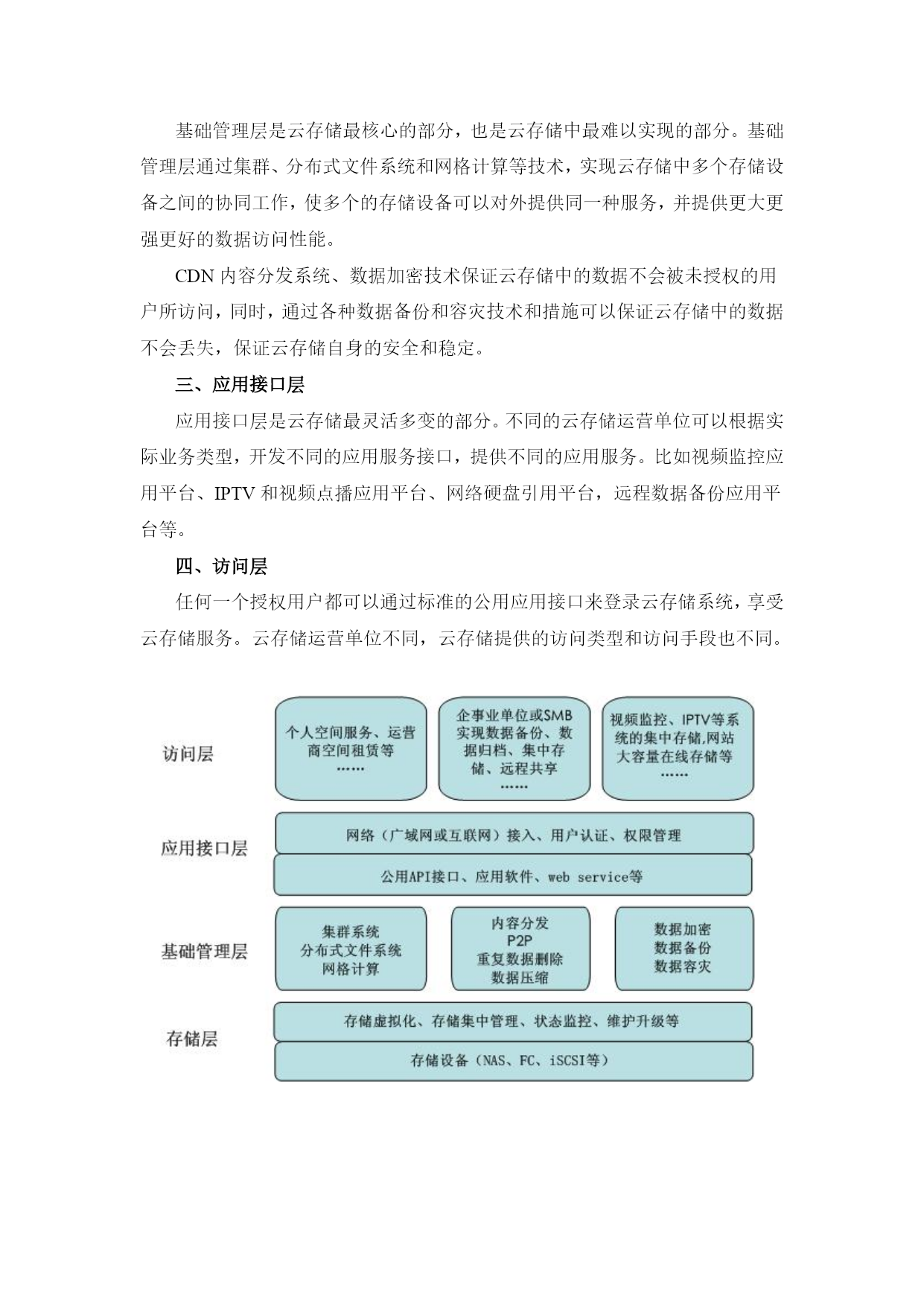 基础管理层是云存储最核心的部分，也是云存储中最难以实现的部分。基础管理层通过集群、分布式文件系统和网格计算等技术，实现云存储中多个存储设备之间的协同工作，使多个的存储设备可以对外提供同一种服务，并提供更大更强更好的数据访问性能。

CDN 内容分发系统、数据加密技术保证云存储中的数据不会被未授权的用户所访问，同时，通过各种数据备份和容灾技术和措施可以保证云存储中的数据不会丢失，保证云存储自身的安全和稳定。

三、应用接口层

应用接口层是云存储最灵活多变的部分。不同的云存储运营单位可以根据实际业务类型，开发不同的应用服务接口，提供不同的应用服务。比如视频监控应用平台、IPTV 和视频点播应用平台、网络硬盘引用平台，远程数据备份应用平台等。

四、访问层

任何一个授权用户都可以通过标准的公用应用接口来登录云存储系统，享受云存储服务。云存储运营单位不同，云存储提供的访问类型和访问手段也不同。

访问层

个人空间服务、运营商空间租赁等 ……

企事业单位或SMB实现数据备份、数据归档、集中存储、远程共享 ……

视频监控、IPTV等系统的集中存储,网站大容量在线存储等 ……

应用接口层

网络（广域网或互联网）接入、用户认证、权限管理

公用API接口、应用软件、web service等

基础管理层

集群系统
分布式文件系统
网格计算

内容分发
P2P
重复数据删除
数据压缩

数据加密
数据备份
数据容灾

存储层

存储虚拟化、存储集中管理、状态监控、维护升级等

存储设备（NAS、FC、iSCSI等）